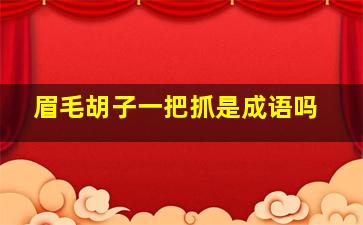 眉毛胡子一把抓是成语吗